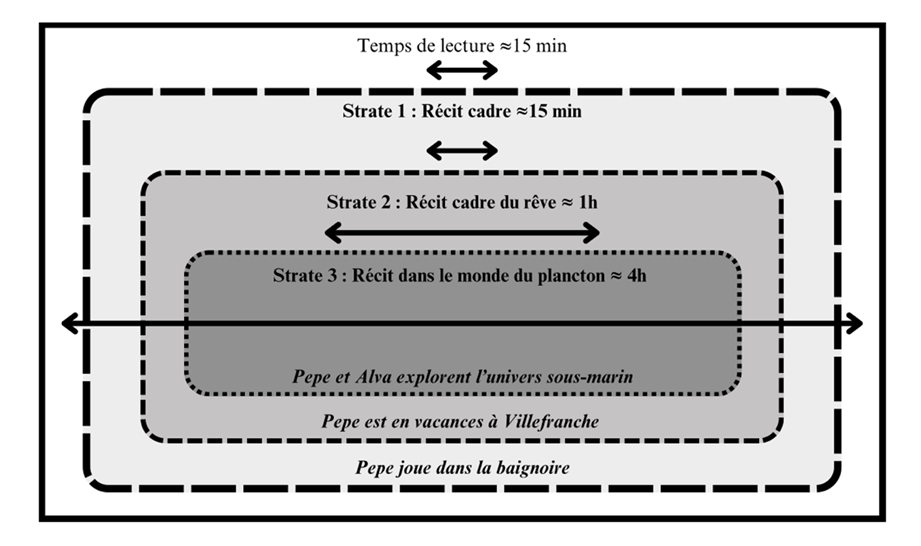 Temps de lecture ≈15 min

Strate 1 : Récit cadre ≈15 min

Strate 2 : Récit cadre du rêve ≈ 1h

Strate 3 : Récit dans le monde du plancton ≈ 4h

Pepe et Alva explorent l'univers sous-marin

Pepe est en vacances à Villefranche

Pepe joue dans la baignoire